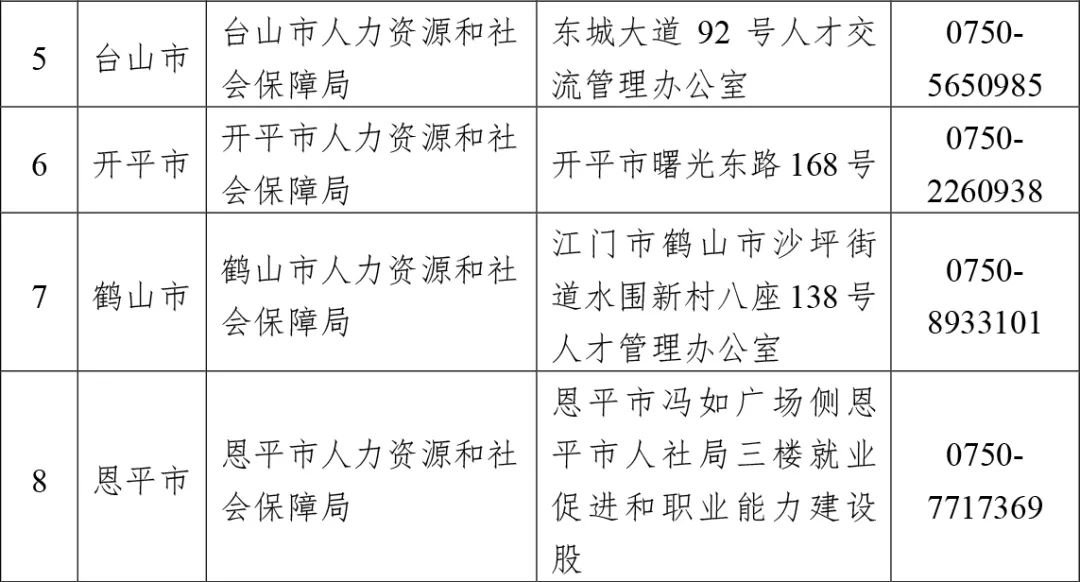 | 5 | 台山市 | 台山市人力资源和社会保障局 | 东城大道92号人才交流管理办公室 | 0750-5650985 |
|---|---|---|---|---|
| 6 | 开平市 | 开平市人力资源和社会保障局 | 开平市曙光东路168号 | 0750-2260938 |
| 7 | 鹤山市 | 鹤山市人力资源和社会保障局 | 江门市鹤山市沙坪街道水围新村八座138号人才管理办公室 | 0750-8933101 |
| 8 | 恩平市 | 恩平市人力资源和社会保障局 | 恩平市冯如广场侧恩平市人社局三楼就业促进和职业能力建设股 | 0750-7717369 |